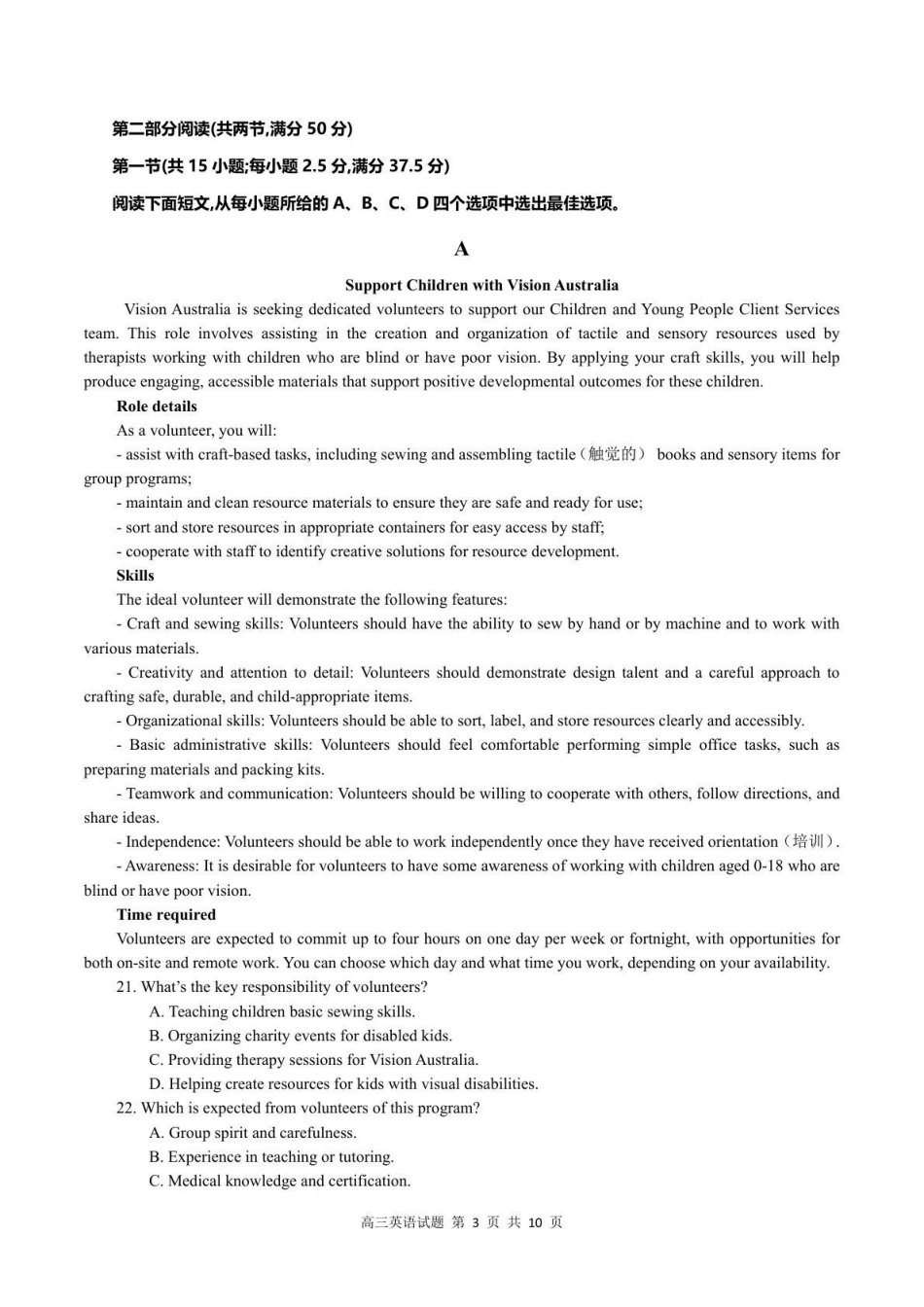 第二部分阅读(共两节,满分 50 分)

第一节(共 15 小题;每小题 2.5 分,满分 37.5 分)

阅读下面短文,从每小题所给的 A、B、C、D 四个选项中选出最佳选项。

A

Support Children with Vision Australia

Vision Australia is seeking dedicated volunteers to support our Children and Young People Client Services team. This role involves assisting in the creation and organization of tactile and sensory resources used by therapists working with children who are blind or have poor vision. By applying your craft skills, you will help produce engaging, accessible materials that support positive developmental outcomes for these children.

Role details

As a volunteer, you will:

- assist with craft-based tasks, including sewing and assembling tactile(触觉的) books and sensory items for group programs;

- maintain and clean resource materials to ensure they are safe and ready for use;

- sort and store resources in appropriate containers for easy access by staff;

- cooperate with staff to identify creative solutions for resource development.

Skills

The ideal volunteer will demonstrate the following features:

- Craft and sewing skills: Volunteers should have the ability to sew by hand or by machine and to work with various materials.

- Creativity and attention to detail: Volunteers should demonstrate design talent and a careful approach to crafting safe, durable, and child-appropriate items.

- Organizational skills: Volunteers should be able to sort, label, and store resources clearly and accessibly.

- Basic administrative skills: Volunteers should feel comfortable performing simple office tasks, such as preparing materials and packing kits.

- Teamwork and communication: Volunteers should be willing to cooperate with others, follow directions, and share ideas.

- Independence: Volunteers should be able to work independently once they have received orientation(培训).

- Awareness: It is desirable for volunteers to have some awareness of working with children aged 0-18 who are blind or have poor vision.

Time required

Volunteers are expected to commit up to four hours on one day per week or fortnight, with opportunities for both on-site and remote work. You can choose which day and what time you work, depending on your availability.

21. What's the key responsibility of volunteers?

A. Teaching children basic sewing skills.

B. Organizing charity events for disabled kids.

C. Providing therapy sessions for Vision Australia.

D. Helping create resources for kids with visual disabilities.

22. Which is expected from volunteers of this program?

A. Group spirit and carefulness.

B. Experience in teaching or tutoring.

C. Medical knowledge and certification.

高三英语试题 第 3 页 共 10 页